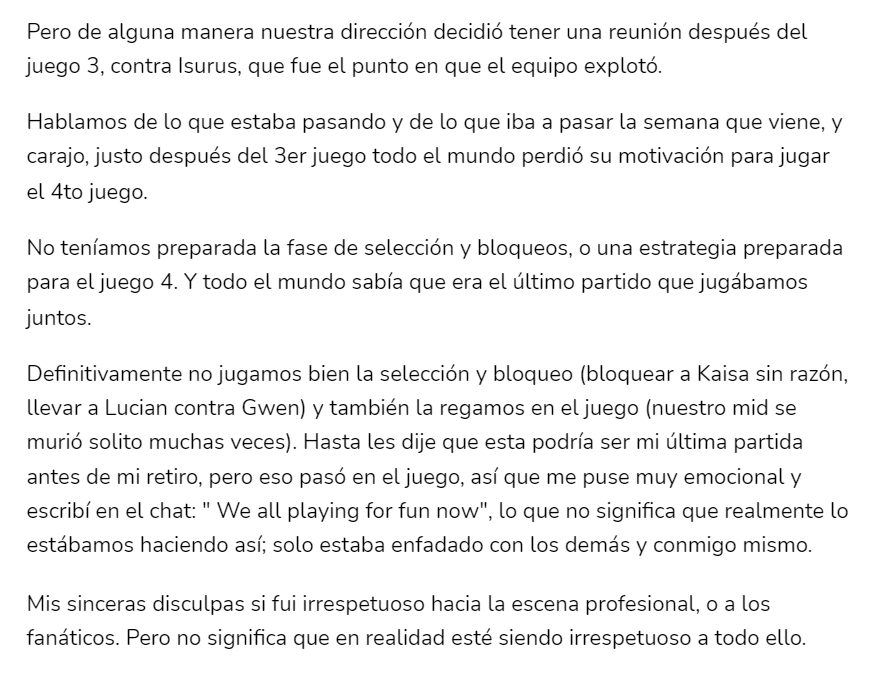 Pero de alguna manera nuestra dirección decidió tener una reunión después del juego 3, contra Isurus, que fue el punto en que el equipo explotó.

Hablamos de lo que estaba pasando y de lo que iba a pasar la semana que viene, y carajo, justo después del 3er juego todo el mundo perdió su motivación para jugar el 4to juego.

No teníamos preparada la fase de selección y bloqueos, o una estrategia preparada para el juego 4. Y todo el mundo sabía que era el último partido que jugábamos juntos.

Definitivamente no jugamos bien la selección y bloqueo (bloquear a Kaisa sin razón, llevar a Lucian contra Gwen) y también la regamos en el juego (nuestro mid se murió solito muchas veces). Hasta les dije que esta podría ser mi última partida antes de mi retiro, pero eso pasó en el juego, así que me puse muy emocional y escribí en el chat: " We all playing for fun now", lo que no significa que realmente lo estábamos haciendo así; solo estaba enfadado con los demás y conmigo mismo.

Mis sinceras disculpas si fui irrespetuoso hacia la escena profesional, o a los fanáticos. Pero no significa que en realidad esté siendo irrespetuoso a todo ello.